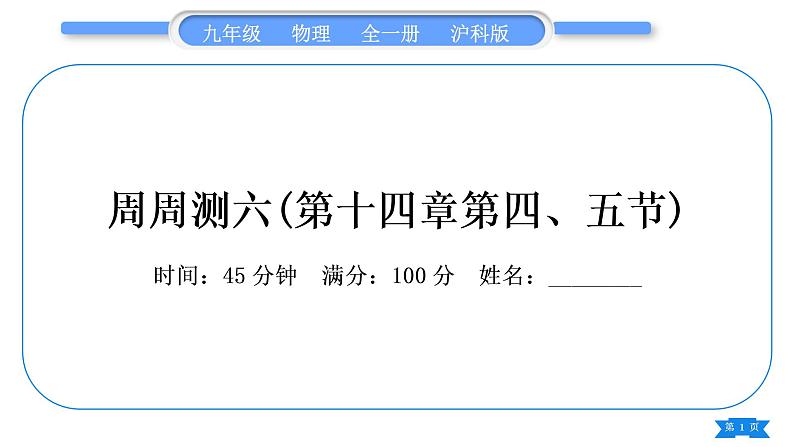 九年级　物理　全一册　沪科版

周周测六(第十四章第四、五节)

时间：45 分钟　满分：100 分　姓名：________

第 1 页